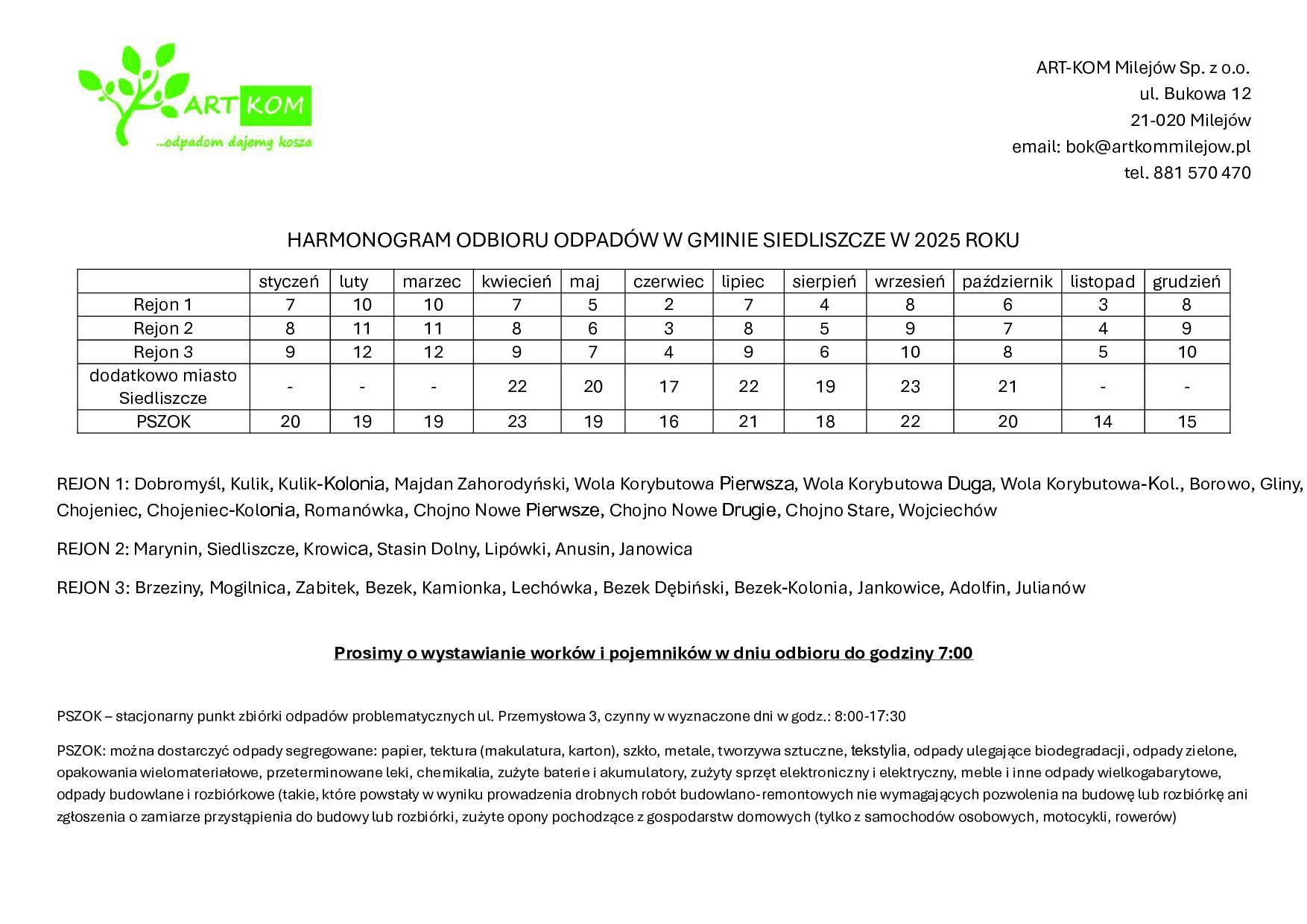 ART KOM
...odpadom dajemy kosza

ART-KOM Milejów Sp. z o.o.
ul. Bukowa 12
21-020 Milejów
email: bok@artkommilejow.pl
tel. 881 570 470

HARMONOGRAM ODBIORU ODPADÓW W GMINIE SIEDLISZCZE W 2025 ROKU

| | styczeń | luty | marzec | kwiecień | maj | czerwiec | lipiec | sierpień | wrzesień | październik | listopad | grudzień |
|---|---|---|---|---|---|---|---|---|---|---|---|---|
| Rejon 1 | 7 | 10 | 10 | 7 | 5 | 2 | 7 | 4 | 8 | 6 | 3 | 8 |
| Rejon 2 | 8 | 11 | 11 | 8 | 6 | 3 | 8 | 5 | 9 | 7 | 4 | 9 |
| Rejon 3 | 9 | 12 | 12 | 9 | 7 | 4 | 9 | 6 | 10 | 8 | 5 | 10 |
| dodatkowo miasto Siedliszcze | - | - | - | 22 | 20 | 17 | 22 | 19 | 23 | 21 | - | - |
| PSZOK | 20 | 19 | 19 | 23 | 19 | 16 | 21 | 18 | 22 | 20 | 14 | 15 |

REJON 1: Dobromyśl, Kulik, Kulik-Kolonia, Majdan Zahorodyński, Wola Korybutowa Pierwsza, Wola Korybutowa Duga, Wola Korybutowa-Kol., Borowo, Gliny, Chojeniec, Chojeniec-Kolonia, Romanówka, Chojno Nowe Pierwsze, Chojno Nowe Drugie, Chojno Stare, Wojciechów

REJON 2: Marynin, Siedliszcze, Krowica, Stasin Dolny, Lipówki, Anusin, Janowica

REJON 3: Brzeziny, Mogilnica, Zabitek, Bezek, Kamionka, Lechówka, Bezek Dębiński, Bezek-Kolonia, Jankowice, Adolfin, Julianów

Prosimy o wystawianie worków i pojemników w dniu odbioru do godziny 7:00

PSZOK – stacjonarny punkt zbiórki odpadów problematycznych ul. Przemysłowa 3, czynny w wyznaczone dni w godz.: 8:00-17:30

PSZOK: można dostarczyć odpady segregowane: papier, tektura (makulatura, karton), szkło, metale, tworzywa sztuczne, tekstylia, odpady ulegające biodegradacji, odpady zielone, opakowania wielomateriałowe, przeterminowane leki, chemikalia, zużyte baterie i akumulatory, zużyty sprzęt elektroniczny i elektryczny, meble i inne odpady wielkogabarytowe, odpady budowlane i rozbiórkowe (takie, które powstały w wyniku prowadzenia drobnych robót budowlano-remontowych nie wymagających pozwolenia na budowę lub rozbiórkę ani zgłoszenia o zamiarze przystąpienia do budowy lub rozbiórki, zużyte opony pochodzące z gospodarstw domowych (tylko z samochodów osobowych, motocykli, rowerów)